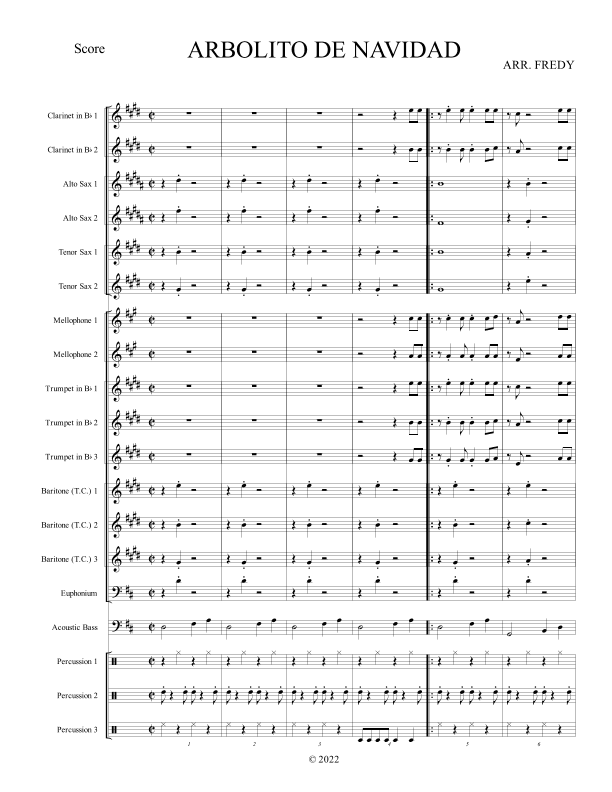 Score

ARBOLITO DE NAVIDAD

ARR. FREDY

Clarinet in B♭ 1

Clarinet in B♭ 2

Alto Sax 1

Alto Sax 2

Tenor Sax 1

Tenor Sax 2

Mellophone 1

Mellophone 2

Trumpet in B♭ 1

Trumpet in B♭ 2

Trumpet in B♭ 3

Baritone (T.C.) 1

Baritone (T.C.) 2

Baritone (T.C.) 3

Euphonium

Acoustic Bass

Percussion 1

Percussion 2

Percussion 3

1 2 3 4 5 6

© 2022